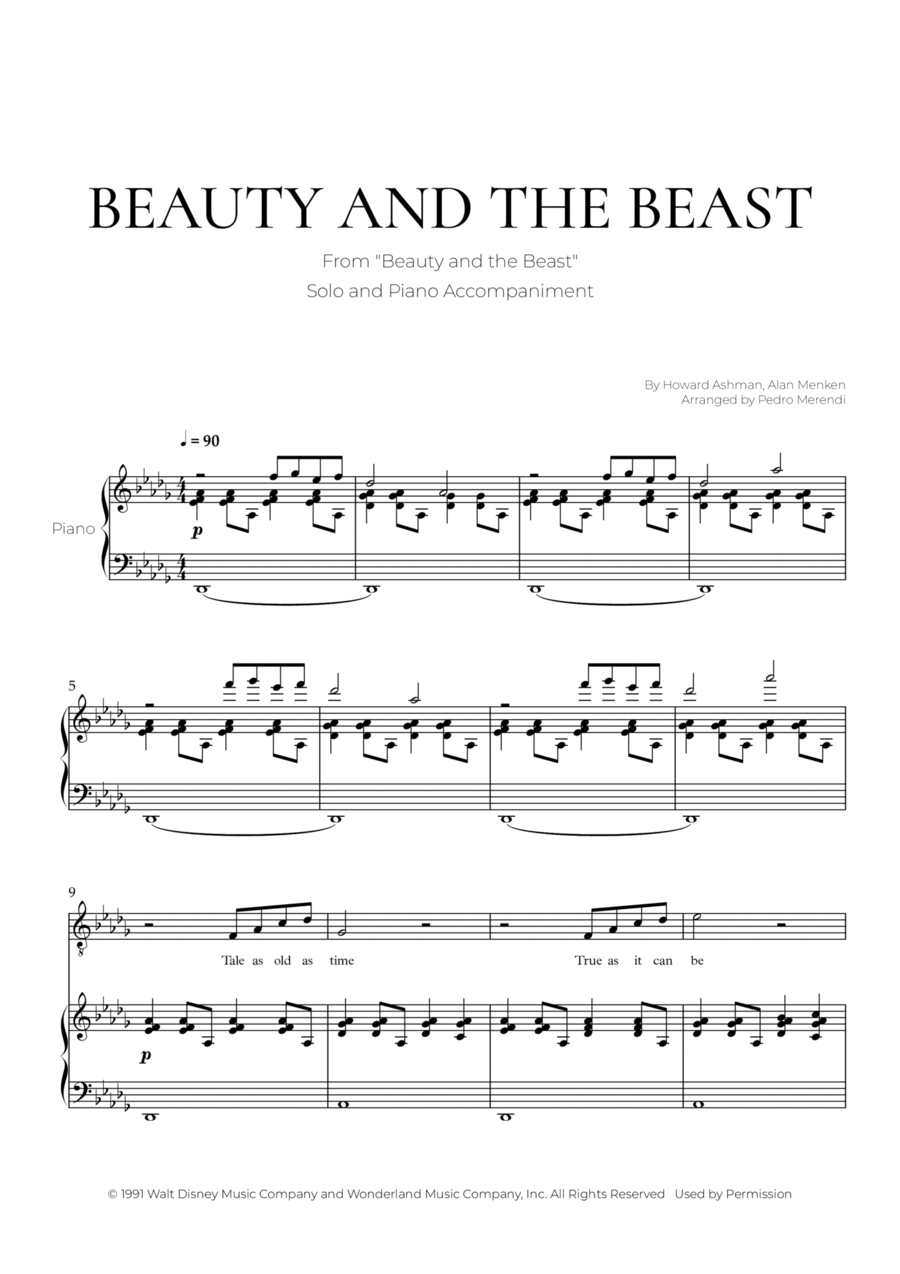 BEAUTY AND THE BEAST

From "Beauty and the Beast"
Solo and Piano Accompaniment

By Howard Ashman, Alan Menken
Arranged by Pedro Merendi

♩ = 90

Piano

p

5

9

Tale as old as time

True as it can be

p

© 1991 Walt Disney Music Company and Wonderland Music Company, Inc. All Rights Reserved Used by Permission